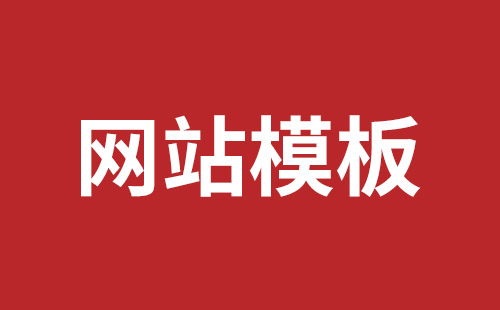 网站模板